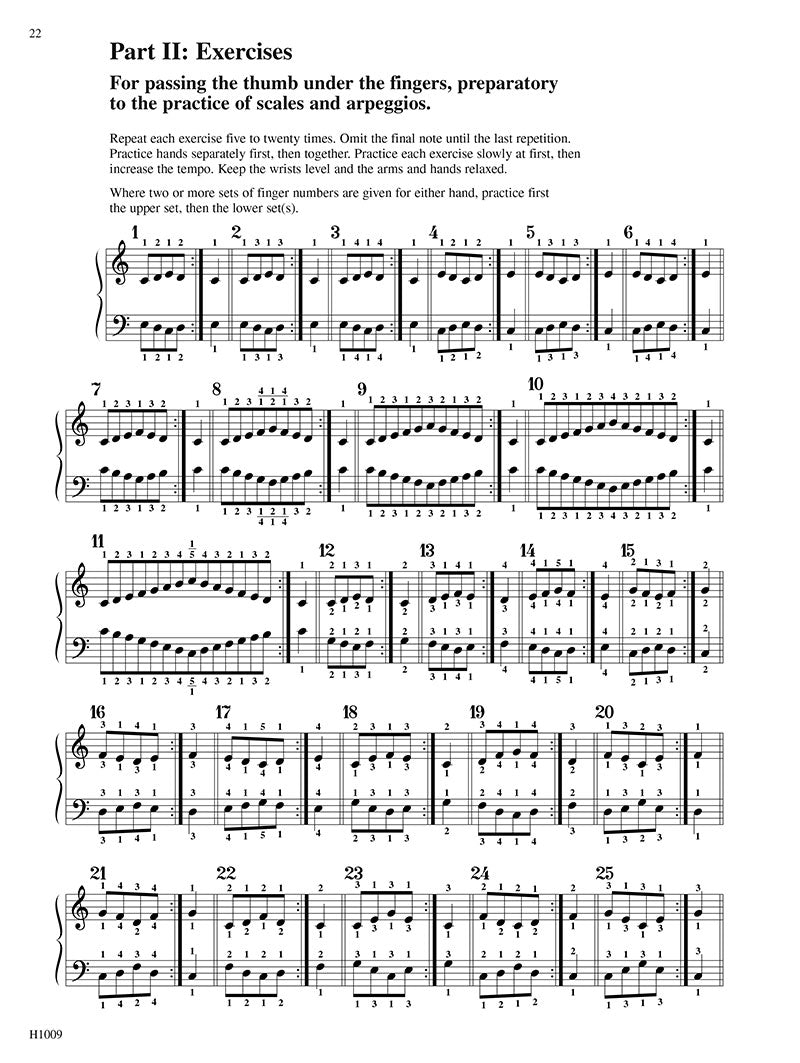 22

Part II: Exercises

For passing the thumb under the fingers, preparatory to the practice of scales and arpeggios.

Repeat each exercise five to twenty times. Omit the final note until the last repetition. Practice hands separately first, then together. Practice each exercise slowly at first, then increase the tempo. Keep the wrists level and the arms and hands relaxed.

Where two or more sets of finger numbers are given for either hand, practice first the upper set, then the lower set(s).

1 2 3 4 5 6 7 8 9 10 11 12 13 14 15 16 17 18 19 20 21 22 23 24 25

H1009